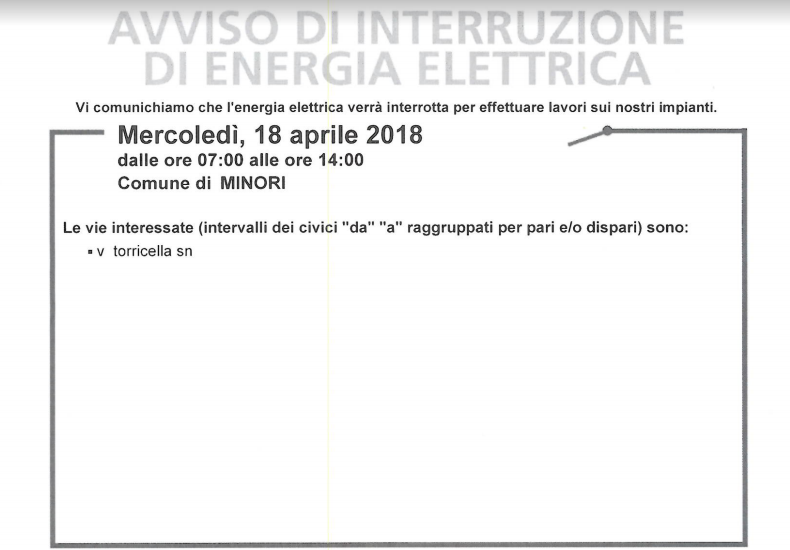 AVVISO DI INTERRUZIONE
DI ENERGIA ELETTRICA

Vi comunichiamo che l'energia elettrica verrà interrotta per effettuare lavori sui nostri impianti.

Mercoledì, 18 aprile 2018
dalle ore 07:00 alle ore 14:00
Comune di MINORI

Le vie interessate (intervalli dei civici "da" "a" raggruppati per pari e/o dispari) sono:
▪ v torricella sn